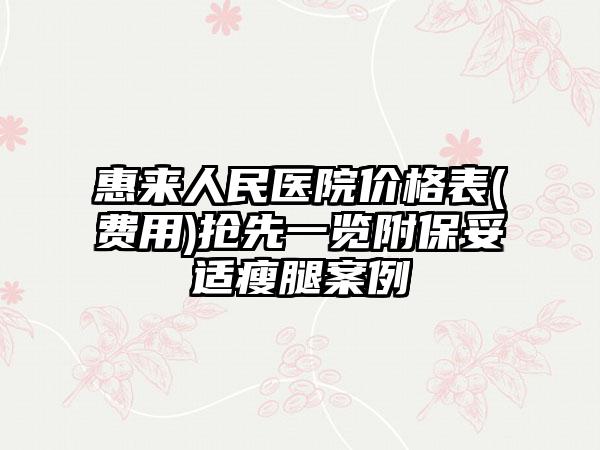 惠来人民医院价格表(费用)抢先一览附保妥适瘦腿案例